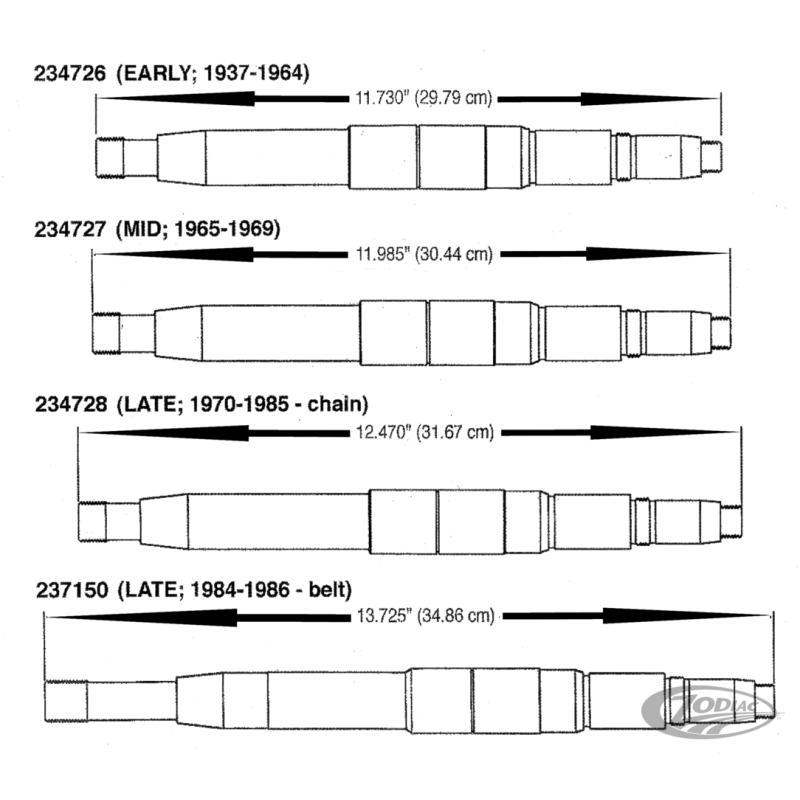 234726 (EARLY; 1937-1964)

11.730" (29.79 cm)

234727 (MID; 1965-1969)

11.985" (30.44 cm)

234728 (LATE; 1970-1985 - chain)

12.470" (31.67 cm)

237150 (LATE; 1984-1986 - belt)

13.725" (34.86 cm)

ZODIAC